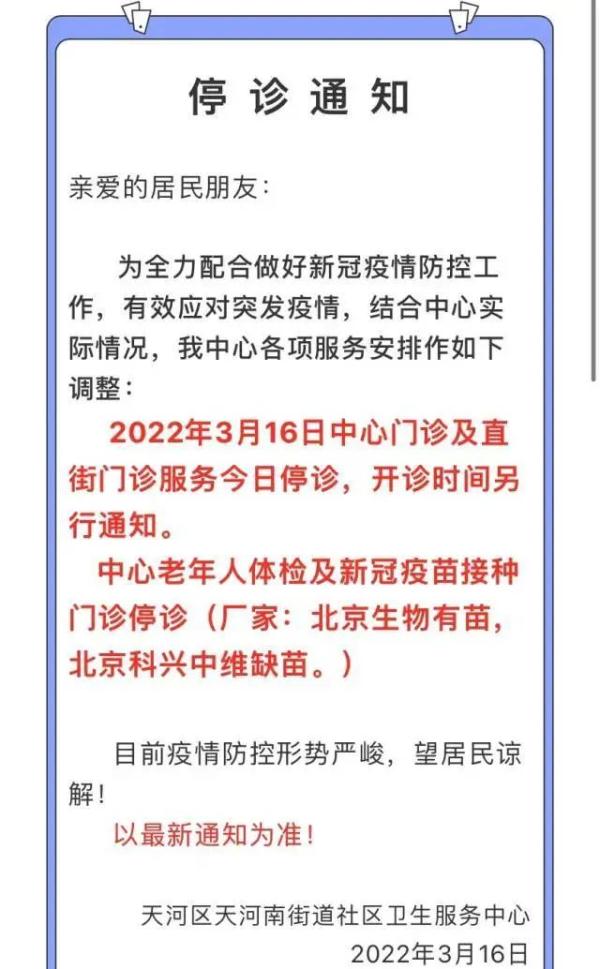 停诊通知

亲爱的居民朋友：

为全力配合做好新冠疫情防控工作，有效应对突发疫情，结合中心实际情况，我中心各项服务安排作如下调整：

2022年3月16日中心门诊及直街门诊服务今日停诊，开诊时间另行通知。

中心老年人体检及新冠疫苗接种门诊停诊（厂家：北京生物有苗，北京科兴中维缺苗。）

目前疫情防控形势严峻，望居民谅解！

以最新通知为准！

天河区天河南街道社区卫生服务中心
2022年3月16日